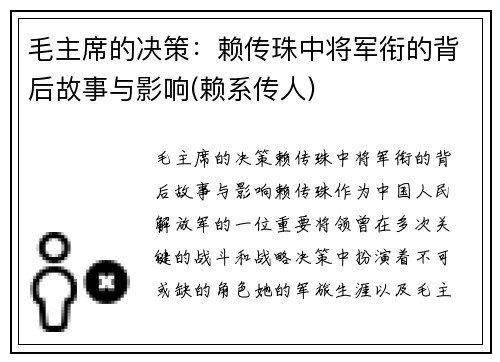 毛主席的决策：赖传珠中将军衔的背后故事与影响(赖系传人)

毛主席的决策赖传珠中将军衔的背后故事与影响赖传珠作为中国人民解放军的一位重要将领曾在多次关键的战斗和战略决策中扮演着不可或缺的角色她的军旅生涯以及毛主